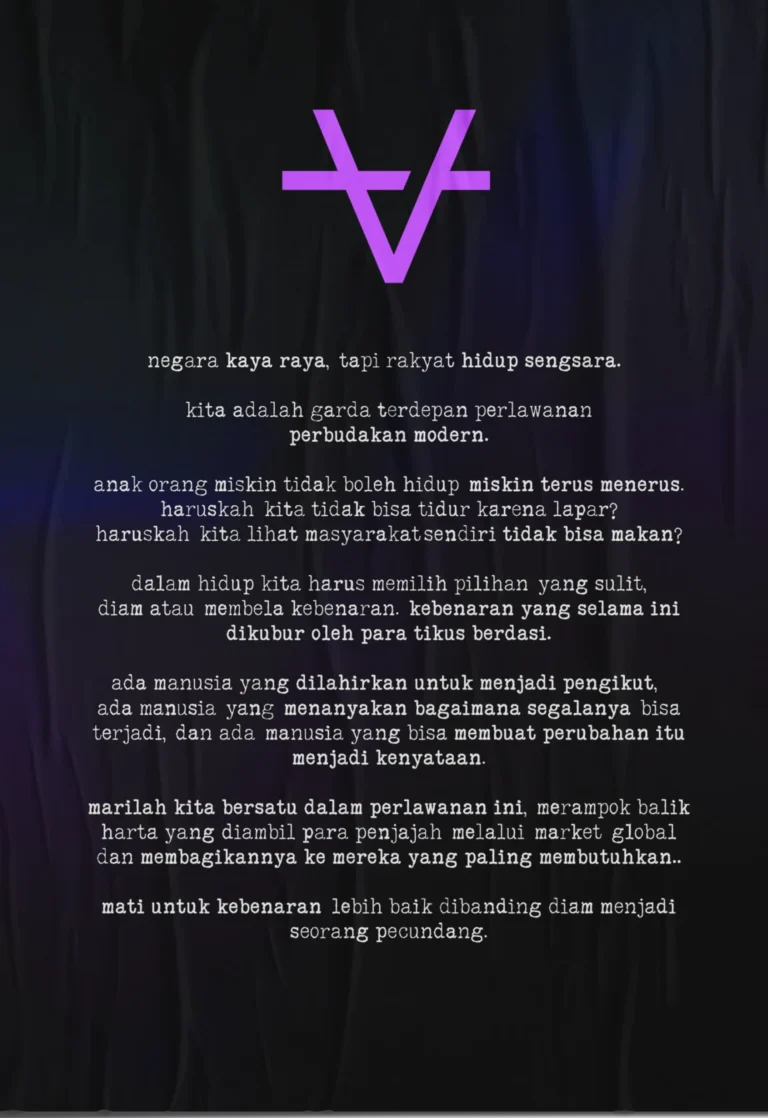 negara kaya raya, tapi rakyat hidup sengsara.

kita adalah garda terdepan perlawanan perbudakan modern.

anak orang miskin tidak boleh hidup miskin terus menerus. haruskah kita tidak bisa tidur karena lapar? haruskah kita lihat masyarakat sendiri tidak bisa makan?

dalam hidup kita harus memilih pilihan yang sulit, diam atau membela kebenaran. kebenaran yang selama ini dikubur oleh para tikus berdasi.

ada manusia yang dilahirkan untuk menjadi pengikut, ada manusia yang menanyakan bagaimana segalanya bisa terjadi, dan ada manusia yang bisa membuat perubahan itu menjadi kenyataan.

marilah kita bersatu dalam perlawanan ini, merampok balik harta yang diambil para penjajah melalui market global dan membagikannya ke mereka yang paling membutuhkan..

mati untuk kebenaran lebih baik dibanding diam menjadi seorang pecundang.